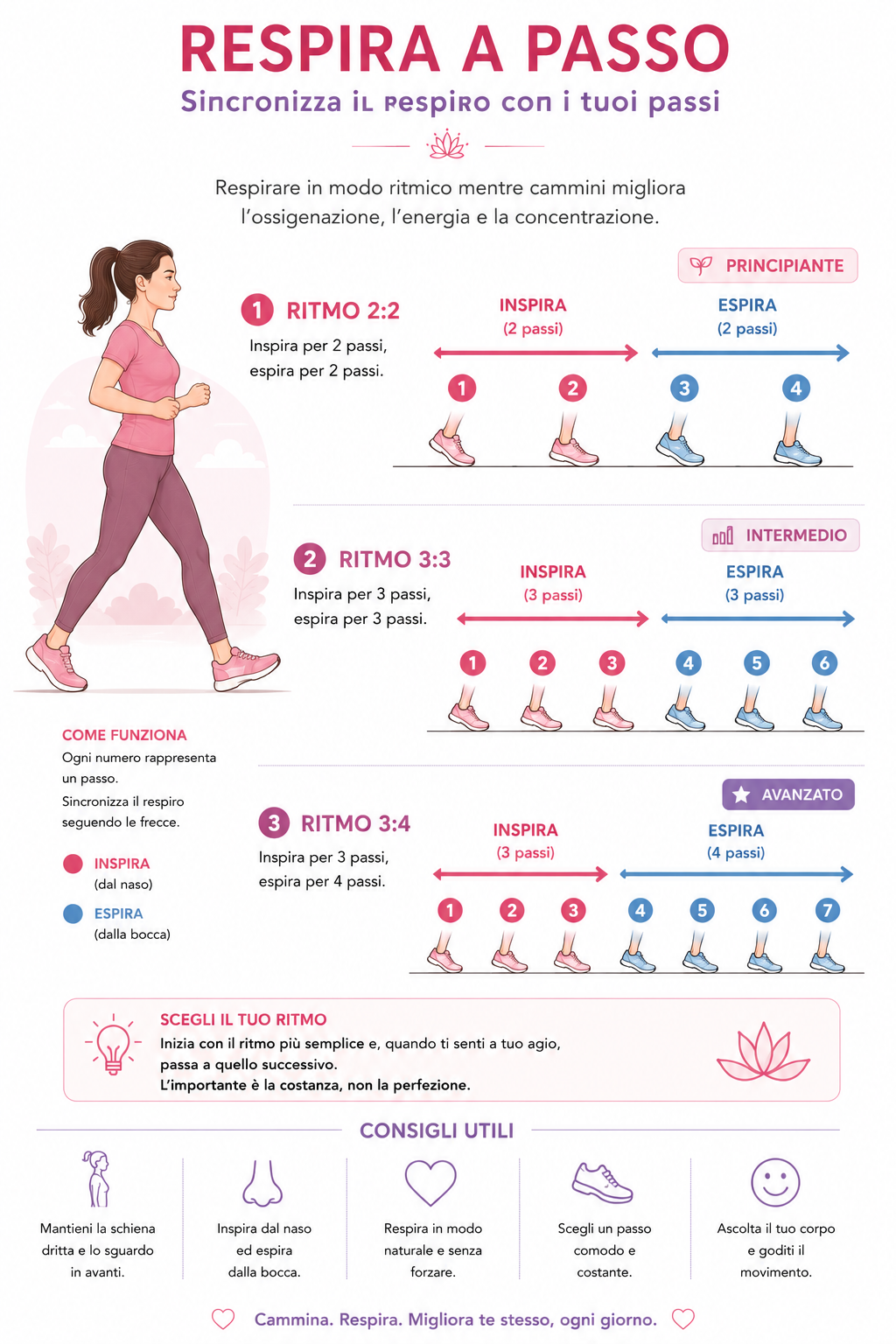 RESPIRA A PASSO

Sincronizza il respiro con i tuoi passi

Respirare in modo ritmico mentre cammini migliora l'ossigenazione, l'energia e la concentrazione.

PRINCIPIANTE

1 RITMO 2:2

Inspira per 2 passi, espira per 2 passi.

INSPIRA (2 passi)

ESPIRA (2 passi)

1 2 3 4

INTERMEDIO

2 RITMO 3:3

Inspira per 3 passi, espira per 3 passi.

INSPIRA (3 passi)

ESPIRA (3 passi)

1 2 3 4 5 6

COME FUNZIONA

Ogni numero rappresenta un passo.

Sincronizza il respiro seguendo le frecce.

INSPIRA (dal naso)

ESPIRA (dalla bocca)

AVANZATO

3 RITMO 3:4

Inspira per 3 passi, espira per 4 passi.

INSPIRA (3 passi)

ESPIRA (4 passi)

1 2 3 4 5 6 7

SCEGLI IL TUO RITMO

Inizia con il ritmo più semplice e, quando ti senti a tuo agio, passa a quello successivo.

L'importante è la costanza, non la perfezione.

CONSIGLI UTILI

Mantieni la schiena dritta e lo sguardo in avanti.

Inspira dal naso ed espira dalla bocca.

Respira in modo naturale e senza forzare.

Scegli un passo comodo e costante.

Ascolta il tuo corpo e goditi il movimento.

Cammina. Respira. Migliora te stesso, ogni giorno.